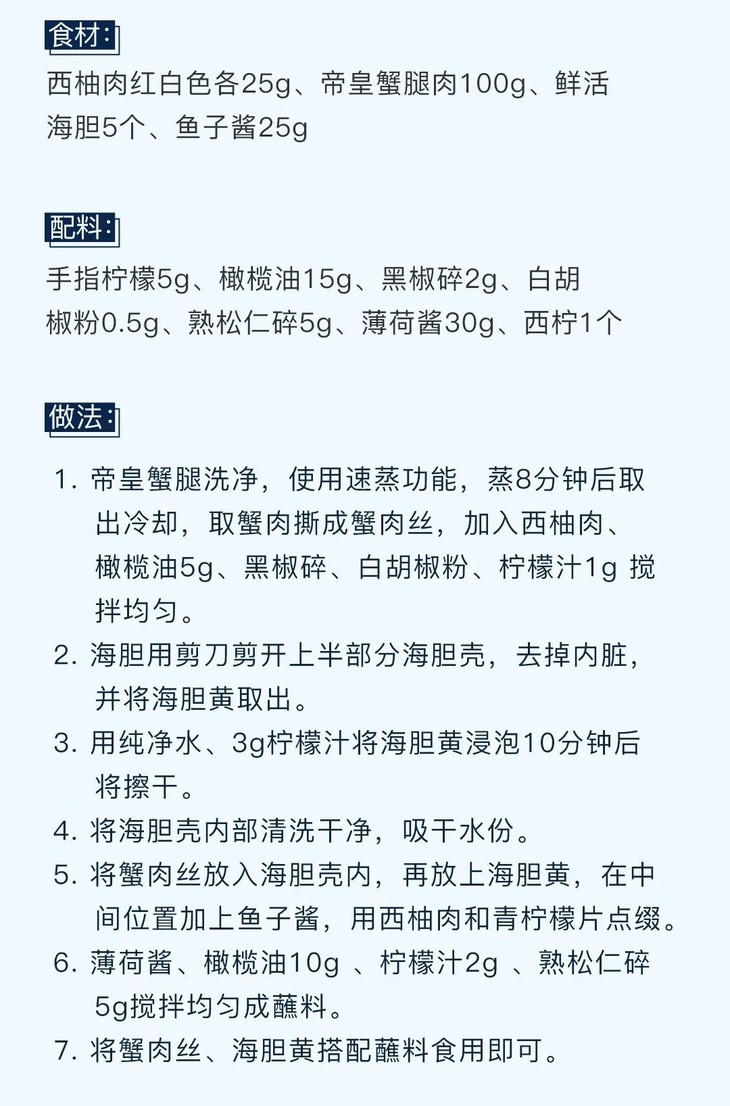 食材：

西柚肉红白色各25g、帝皇蟹腿肉100g、鲜活海胆5个、鱼子酱25g

配料：

手指柠檬5g、橄榄油15g、黑椒碎2g、白胡椒粉0.5g、熟松仁碎5g、薄荷酱30g、西柠1个

做法：

1. 帝皇蟹腿洗净，使用速蒸功能，蒸8分钟后取出冷却，取蟹肉撕成蟹肉丝，加入西柚肉、橄榄油5g、黑椒碎、白胡椒粉、柠檬汁1g 搅拌均匀。
2. 海胆用剪刀剪开上半部分海胆壳，去掉内脏，并将海胆黄取出。
3. 用纯净水、3g柠檬汁将海胆黄浸泡10分钟后将擦干。
4. 将海胆壳内部清洗干净，吸干水份。
5. 将蟹肉丝放入海胆壳内，再放上海胆黄，在中间位置加上鱼子酱，用西柚肉和青柠檬片点缀。
6. 薄荷酱、橄榄油10g 、柠檬汁2g 、熟松仁碎5g搅拌均匀成蘸料。
7. 将蟹肉丝、海胆黄搭配蘸料食用即可。